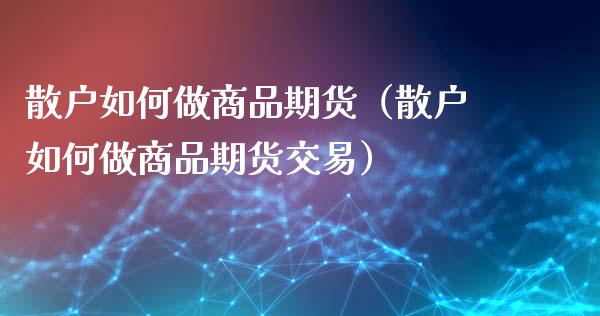 散户如何做商品期货（散户如何做商品期货交易）